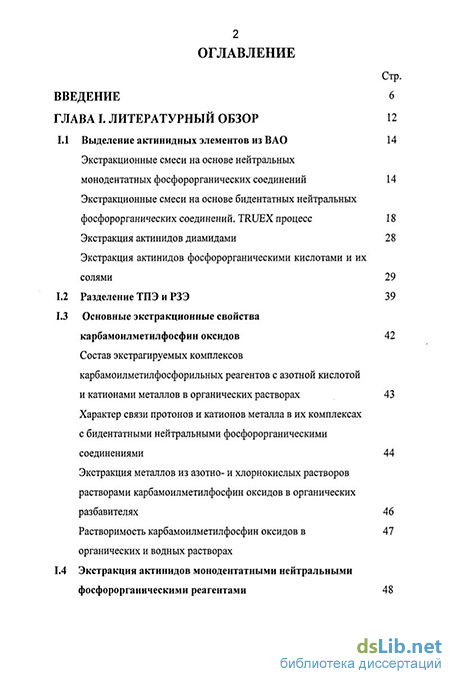 2

ОГЛАВЛЕНИЕ

Стр.

ВВЕДЕНИЕ 6

ГЛАВА I. ЛИТЕРАТУРНЫЙ ОБЗОР 12

I.1 Выделение актинидных элементов из ВАО 14

Экстракционные смеси на основе нейтральных монодентатных фосфорорганических соединений 14

Экстракционные смеси на основе бидентатных нейтральных фосфорорганических соединений. TRUEX процесс 18

Экстракция актинидов диамидами 28

Экстракция актинидов фосфорорганическими кислотами и их солями 29

I.2 Разделение ТПЭ и РЗЭ 39

I.3 Основные экстракционные свойства карбамоилметилфосфин оксидов 42

Состав экстрагируемых комплексов карбамоилметилфосфорильных реагентов с азотной кислотой и катионами металлов в органических растворах 43

Характер связи протонов и катионов металла в их комплексах с бидентатными нейтральными фосфорорганическими соединениями 44

Экстракция металлов из азотно- и хлорнокислых растворов растворами карбамоилметилфосфин оксидов в органических разбавителях 46

Растворимость карбамоилметилфосфин оксидов в органических и водных растворах 47

I.4 Экстракция актинидов монодентатными нейтральными фосфорорганическими реагентами 48

dsLib.net
библиотека диссертаций